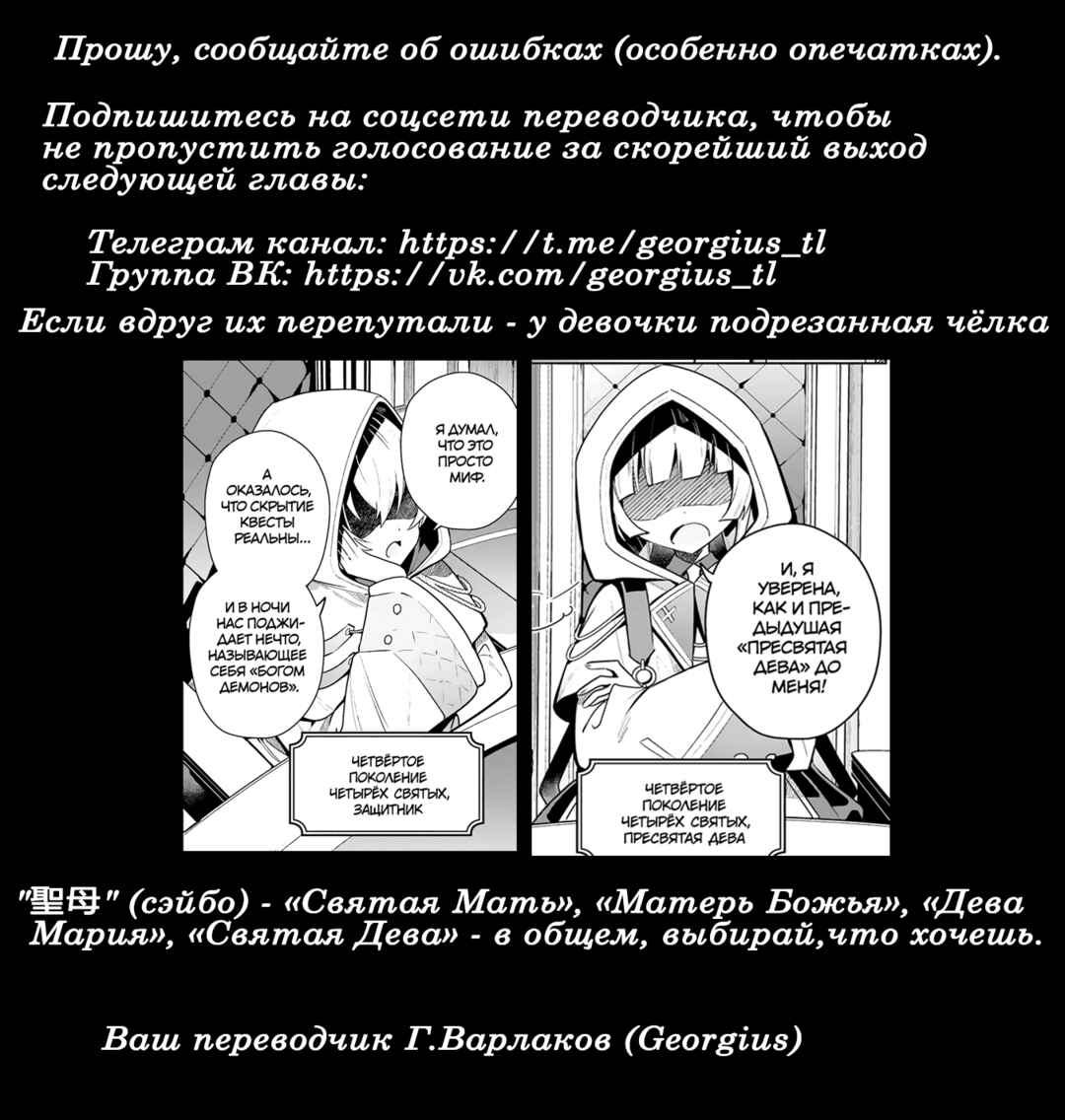 Прошу, сообщайте об ошибках (особенно опечатках).

Подпишитесь на соцсети переводчика, чтобы не пропустить голосование за скорейший выход следующей главы:

Телеграм канал: https://t.me/georgius_tl
Группа ВК: https://vk.com/georgius_tl

Если вдруг их перепутали - у девочки подрезанная чёлка

Я ДУМАЛ, ЧТО ЭТО ПРОСТО МИФ.

А ОКАЗАЛОСЬ, ЧТО СКРЫТИЕ КВЕСТЫ РЕАЛЬНЫ...

И В НОЧИ НАС ПОДЖИДАЕТ НЕЧТО, НАЗЫВАЮЩЕЕ СЕБЯ «БОГОМ ДЕМОНОВ».

ЧЕТВЁРТОЕ ПОКОЛЕНИЕ ЧЕТЫРЁХ СВЯТЫХ, ЗАЩИТНИК

И, Я УВЕРЕНА, КАК И ПРЕДЫДУШАЯ «ПРЕСВЯТАЯ ДЕВА» ДО МЕНЯ!

ЧЕТВЁРТОЕ ПОКОЛЕНИЕ ЧЕТЫРЁХ СВЯТЫХ, ПРЕСВЯТАЯ ДЕВА

"聖母" (сэйбо) - «Святая Мать», «Матерь Божья», «Дева Мария», «Святая Дева» - в общем, выбирай,что хочешь.

Ваш переводчик Г.Варлаков (Georgius)